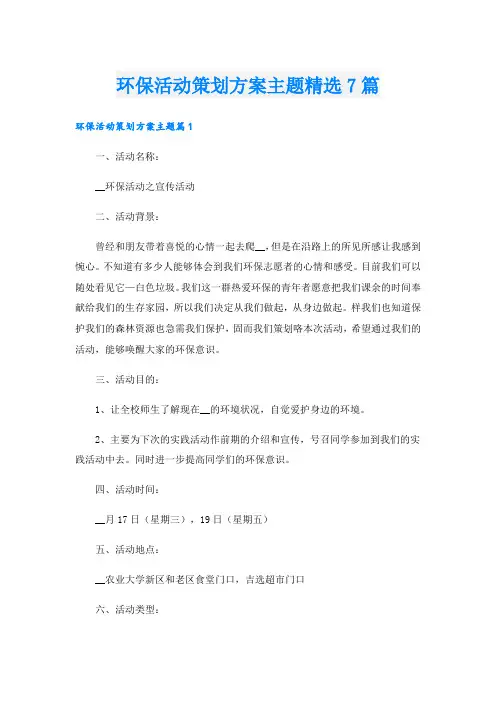 环保活动策划方案主题精选7篇

环保活动策划方案主题篇1

一、活动名称：

__环保活动之宣传活动

二、活动背景：

曾经和朋友带着喜悦的心情一起去爬__，但是在沿路上的所见所感让我感到愧心。不知道有多少人能够体会到我们环保志愿者的心情和感受。目前我们可以随处看见它—白色垃圾。我们这一群热爱环保的青年者愿意把我们课余的时间奉献给我们的生存家园，所以我们决定从我们做起，从身边做起。样我们也知道保护我们的森林资源也急需我们保护，固而我们策划略本次活动，希望通过我们的活动，能够唤醒大家的环保意识。

三、活动目的：

1、让全校师生了解现在__的环境状况，自觉爱护身边的环境。

2、主要为下次的实践活动作前期的介绍和宣传，号召同学参加到我们的实践活动中去。同时进一步提高同学们的环保意识。

四、活动时间：

__月17日（星期三），19日（星期五）

五、活动地点：

__农业大学新区和老区食堂门口，吉选超市门口

六、活动类型：